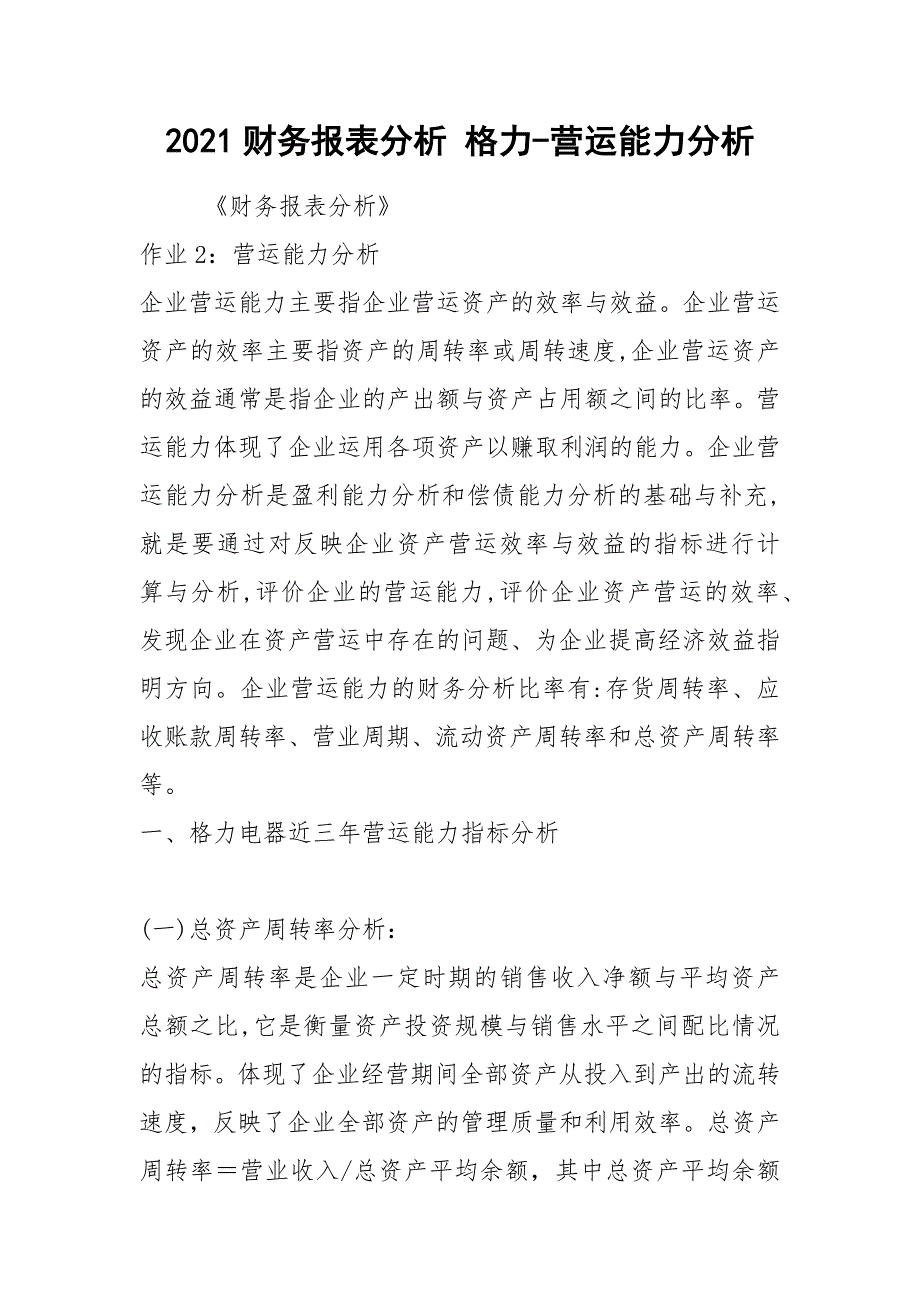 2021 财务报表分析 格力-营运能力分析

《财务报表分析》

作业 2：营运能力分析

企业营运能力主要指企业营运资产的效率与效益。企业营运资产的效率主要指资产的周转率或周转速度,企业营运资产的效益通常是指企业的产出额与资产占用额之间的比率。营运能力体现了企业运用各项资产以赚取利润的能力。企业营运能力分析是盈利能力分析和偿债能力分析的基础与补充，就是要通过对反映企业资产营运效率与效益的指标进行计算与分析,评价企业的营运能力,评价企业资产营运的效率、发现企业在资产营运中存在的问题、为企业提高经济效益指明方向。企业营运能力的财务分析比率有:存货周转率、应收账款周转率、营业周期、流动资产周转率和总资产周转率等。

一、格力电器近三年营运能力指标分析

(一)总资产周转率分析：

总资产周转率是企业一定时期的销售收入净额与平均资产总额之比,它是衡量资产投资规模与销售水平之间配比情况的指标。体现了企业经营期间全部资产从投入到产出的流转速度，反映了企业全部资产的管理质量和利用效率。总资产周转率＝营业收入/总资产平均余额，其中总资产平均余额